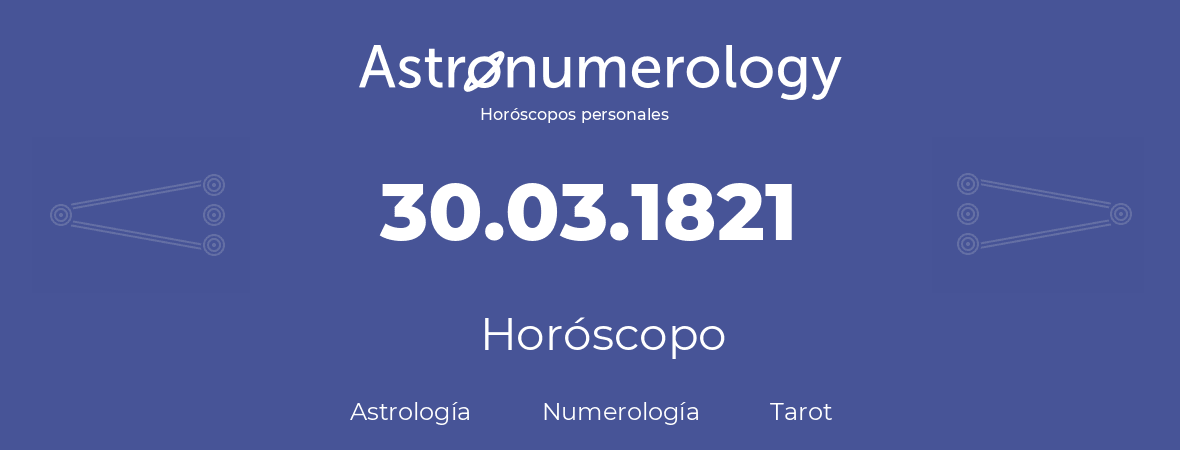 Astronumerology
Horóscopos personales

30.03.1821

Horóscopo

Astrología Numerología Tarot